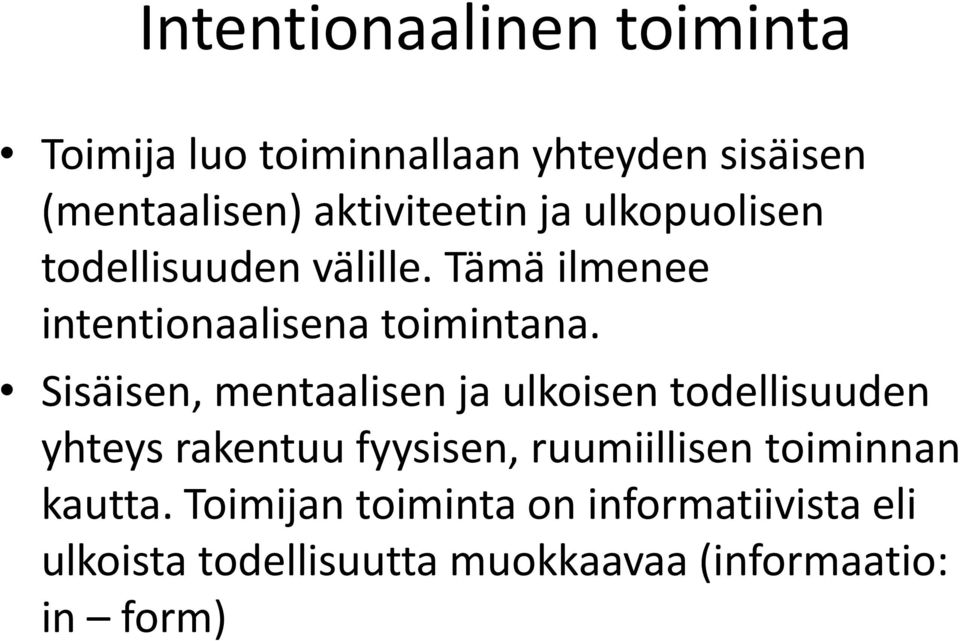 Intentionaalinen toiminta

• Toimija luo toiminnallaan yhteyden sisäisen (mentaalisen) aktiviteetin ja ulkopuolisen todellisuuden välille. Tämä ilmenee intentionaalisena toimintana.

• Sisäisen, mentaalisen ja ulkoisen todellisuuden yhteys rakentuu fyysisen, ruumiillisen toiminnan kautta. Toimijan toiminta on informatiivista eli ulkoista todellisuutta muokkaavaa (informaatio: in – form)